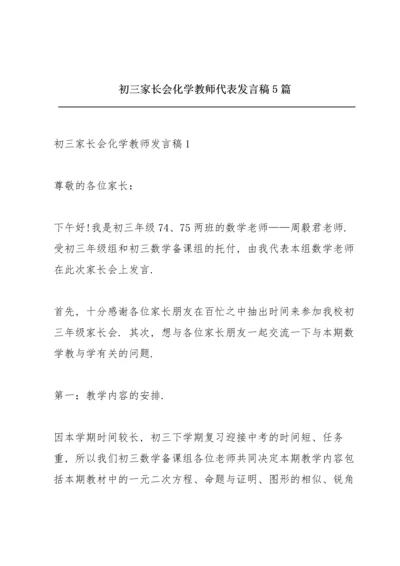 初三家长会化学教师代表发言稿5篇

初三家长会化学教师发言稿1

尊敬的各位家长：

下午好!我是初三年级74、75两班的数学老师——周毅君老师．受初三年级组和初三数学备课组的托付，由我代表本组数学老师在此次家长会上发言．

首先，十分感谢各位家长朋友在百忙之中抽出时间来参加我校初三年级家长会．其次，想与各位家长朋友一起交流一下与本期数学教与学有关的问题．

第一：教学内容的安排．

因本学期时间较长，初三下学期复习迎接中考的时间短、任务重，所以我们初三数学备课组各位老师共同决定本期教学内容包括本期教材中的一元二次方程、命题与证明、图形的相似、锐角